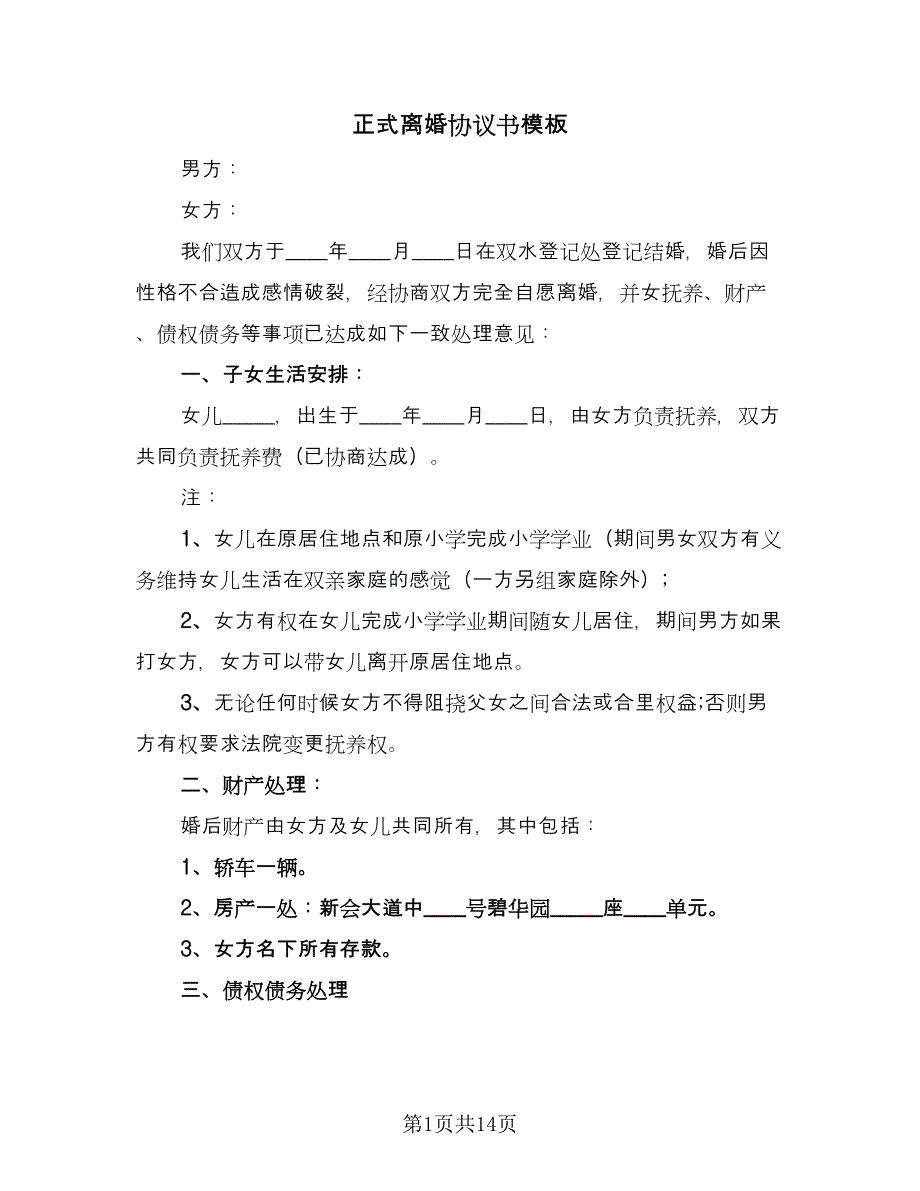 正式离婚协议书模板

男方：

女方：

我们双方于____年____月____日在双水登记处登记结婚，婚后因性格不合造成感情破裂，经协商双方完全自愿离婚，并女抚养、财产、债权债务等事项已达成如下一致处理意见：

一、子女生活安排：

女儿_____，出生于____年____月____日，由女方负责抚养，双方共同负责抚养费（已协商达成）。

注：

1、女儿在原居住地点和原小学完成小学学业（期间男女双方有义务维持女儿生活在双亲家庭的感觉（一方另组家庭除外）；

2、女方有权在女儿完成小学学业期间随女儿居住，期间男方如果打女方，女方可以带女儿离开原居住地点。

3、无论任何时候女方不得阻挠父女之间合法或合里权益;否则男方有权要求法院变更抚养权。

二、财产处理：

婚后财产由女方及女儿共同所有，其中包括：

1、轿车一辆。

2、房产一处：新会大道中____号碧华园_____座____单元。

3、女方名下所有存款。

三、债权债务处理

第1页共14页